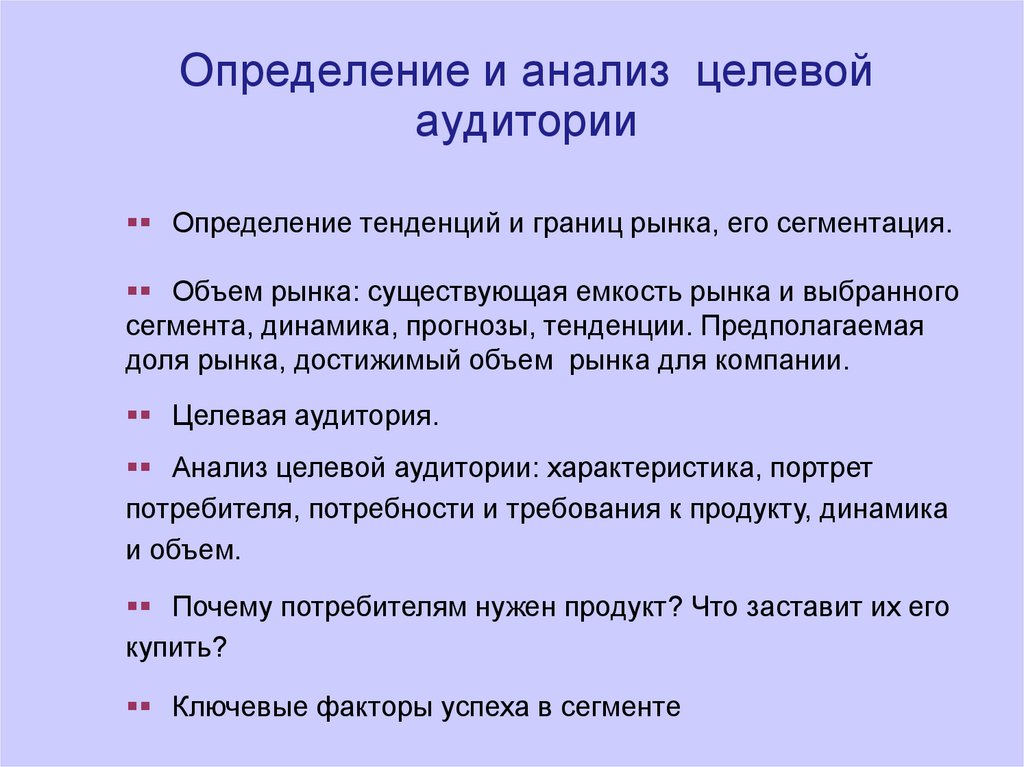 Определение и анализ целевой аудитории

Определение тенденций и границ рынка, его сегментация.

Объем рынка: существующая емкость рынка и выбранного сегмента, динамика, прогнозы, тенденции. Предполагаемая доля рынка, достижимый объем рынка для компании.

Целевая аудитория.

Анализ целевой аудитории: характеристика, портрет потребителя, потребности и требования к продукту, динамика и объем.

Почему потребителям нужен продукт? Что заставит их его купить?

Ключевые факторы успеха в сегменте